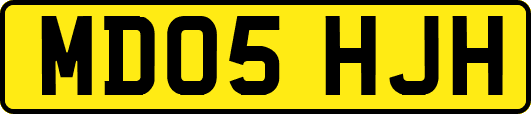 MD05 HJH